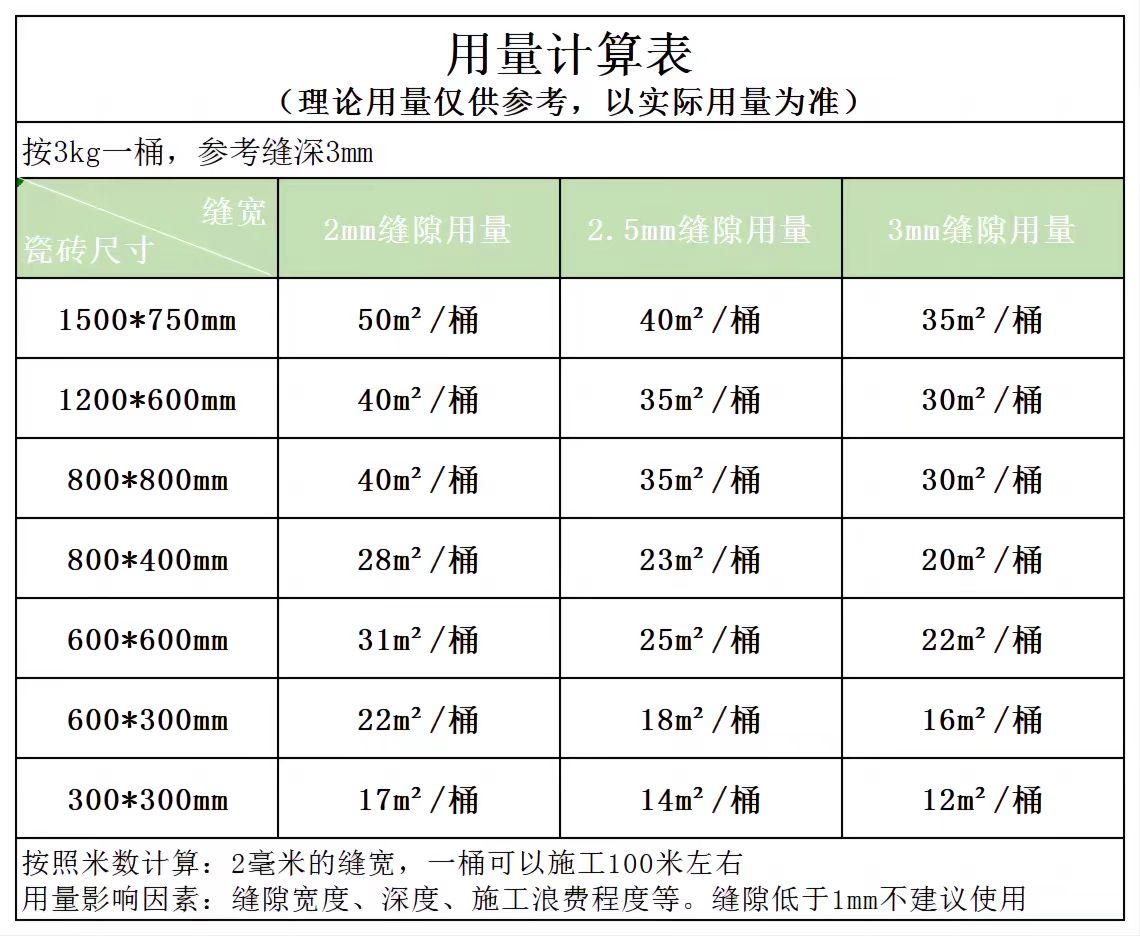 用量计算表
（理论用量仅供参考，以实际用量为准）

按3kg一桶，参考缝深3mm

| 缝宽 瓷砖尺寸 | 2mm缝隙用量 | 2.5mm缝隙用量 | 3mm缝隙用量 |
|---|---|---|---|
| 1500*750mm | 50m²/桶 | 40m²/桶 | 35m²/桶 |
| 1200*600mm | 40m²/桶 | 35m²/桶 | 30m²/桶 |
| 800*800mm | 40m²/桶 | 35m²/桶 | 30m²/桶 |
| 800*400mm | 28m²/桶 | 23m²/桶 | 20m²/桶 |
| 600*600mm | 31m²/桶 | 25m²/桶 | 22m²/桶 |
| 600*300mm | 22m²/桶 | 18m²/桶 | 16m²/桶 |
| 300*300mm | 17m²/桶 | 14m²/桶 | 12m²/桶 |

按照米数计算：2毫米的缝宽，一桶可以施工100米左右
用量影响因素：缝隙宽度、深度、施工浪费程度等。缝隙低于1mm不建议使用